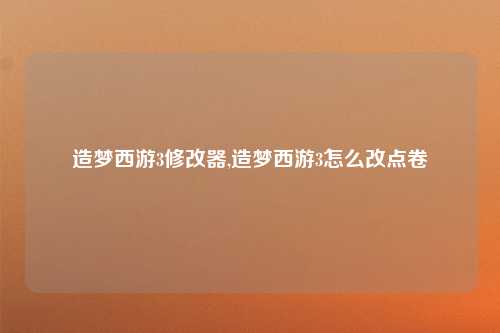 造梦西游3修改器,造梦西游3怎么改点卷